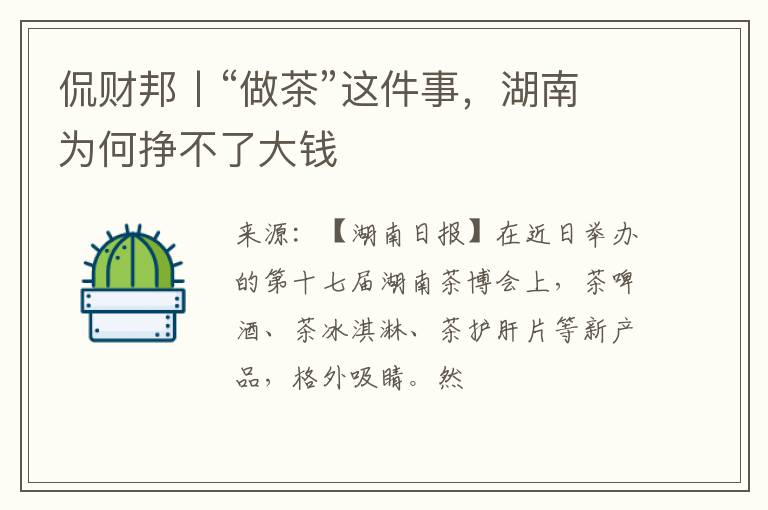 侃财邦丨“做茶”这件事，湖南为何挣不了大钱

来源：【湖南日报】在近日举办的第十七届湖南茶博会上，茶啤酒、茶冰淇淋、茶护肝片等新产品，格外吸睛。然